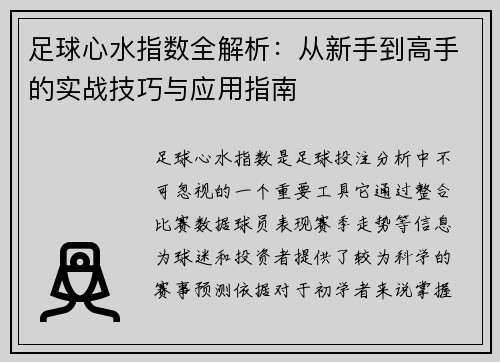 足球心水指数全解析：从新手到高手的实战技巧与应用指南

足球心水指数是足球投注分析中不可忽视的一个重要工具它通过整合比赛数据球员表现赛季走势等信息为球迷和投资者提供了较为科学的赛事预测依据对于初学者来说掌握